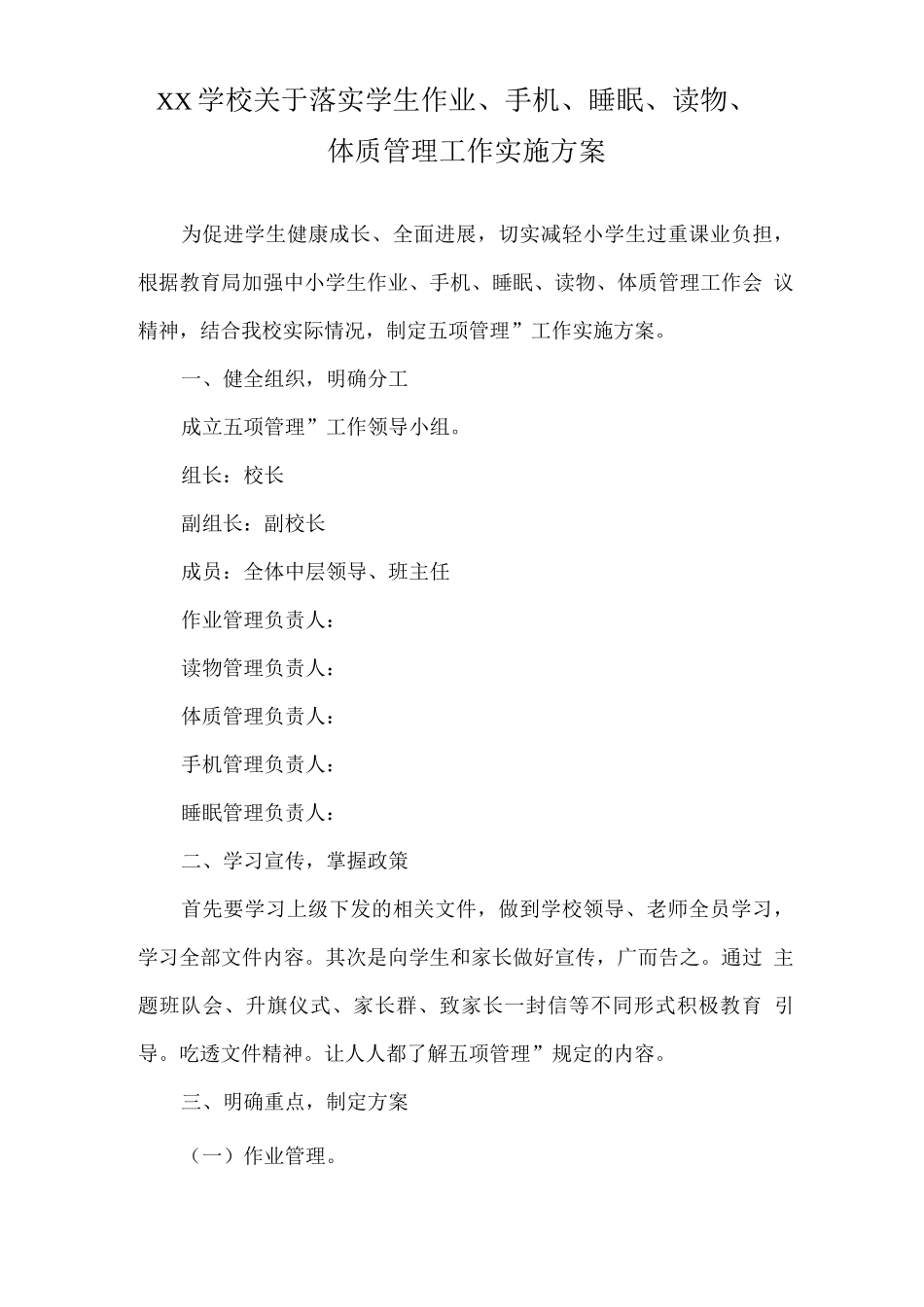 XX学校关于落实学生作业、手机、睡眠、读物、体质管理工作实施方案

为促进学生健康成长、全面进展，切实减轻小学生过重课业负担，根据教育局加强中小学生作业、手机、睡眠、读物、体质管理工作会 议精神，结合我校实际情况，制定五项管理”工作实施方案。

一、健全组织，明确分工

成立五项管理”工作领导小组。

组长：校长

副组长：副校长

成员：全体中层领导、班主任

作业管理负责人：

读物管理负责人：

体质管理负责人：

手机管理负责人：

睡眠管理负责人：

二、学习宣传，掌握政策

首先要学习上级下发的相关文件，做到学校领导、老师全员学习，学习全部文件内容。其次是向学生和家长做好宣传，广而告之。通过 主题班队会、升旗仪式、家长群、致家长一封信等不同形式积极教育 引导。吃透文件精神。让人人都了解五项管理”规定的内容。

三、明确重点，制定方案

（一）作业管理。